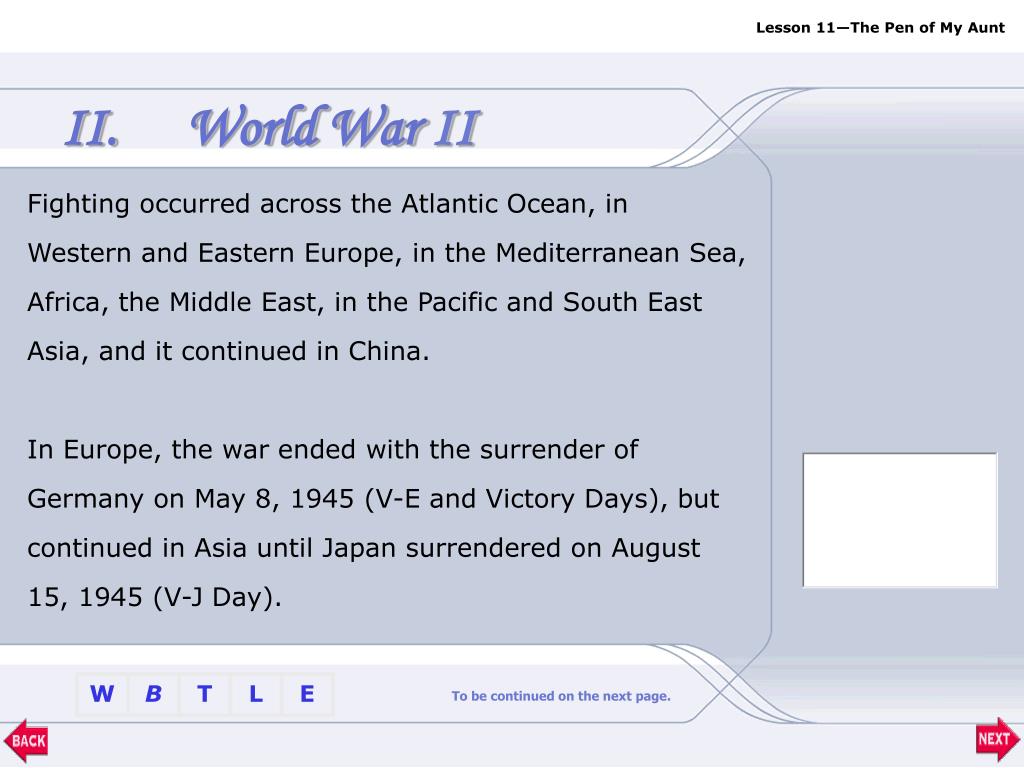 Lesson 11—The Pen of My Aunt

II. World War II

Fighting occurred across the Atlantic Ocean, in Western and Eastern Europe, in the Mediterranean Sea, Africa, the Middle East, in the Pacific and South East Asia, and it continued in China.

In Europe, the war ended with the surrender of Germany on May 8, 1945 (V-E and Victory Days), but continued in Asia until Japan surrendered on August 15, 1945 (V-J Day).

W B T L E

To be continued on the next page.

BACK

NEXT